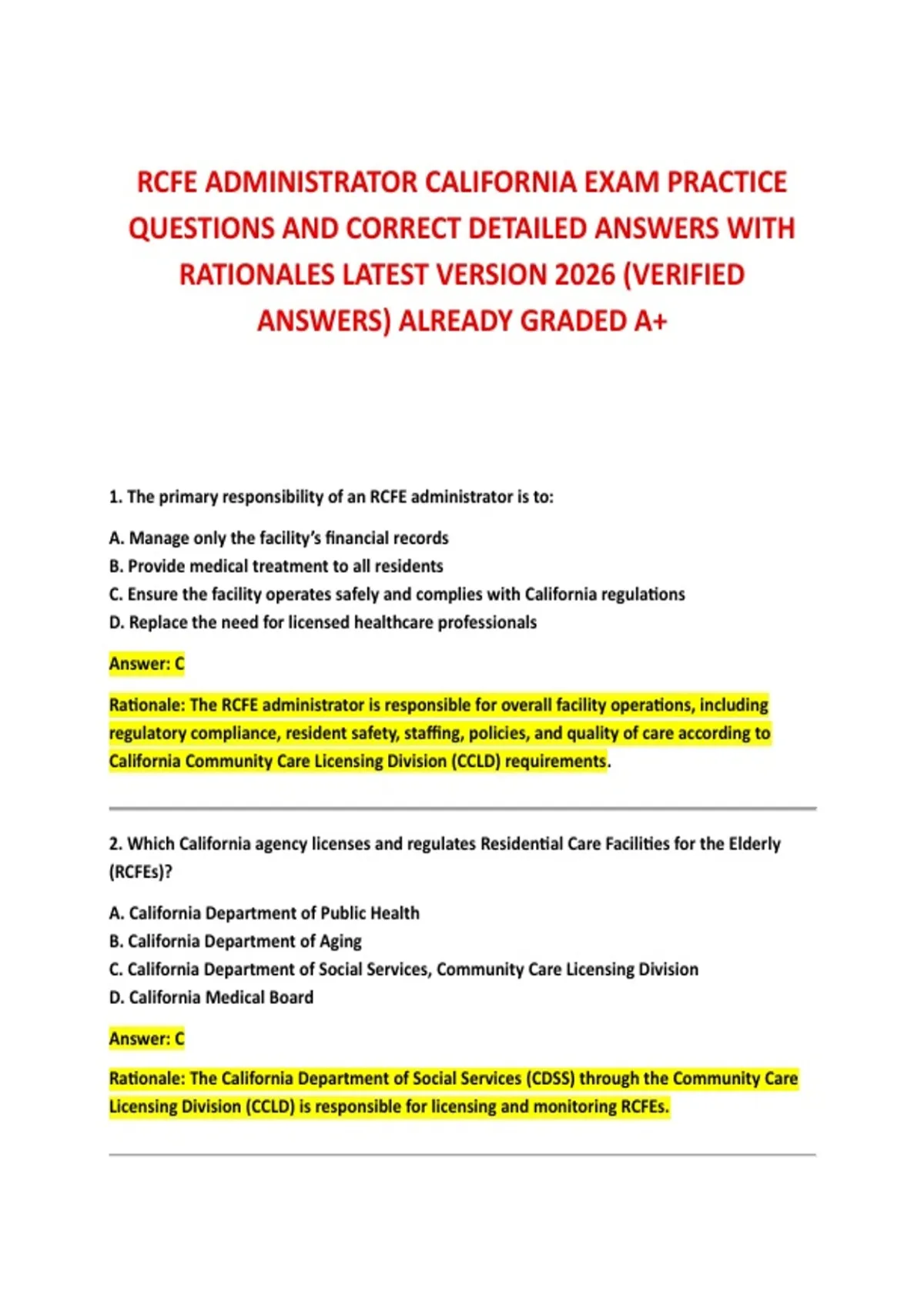 RCFE ADMINISTRATOR CALIFORNIA EXAM PRACTICE QUESTIONS AND CORRECT DETAILED ANSWERS WITH RATIONALES LATEST VERSION 2026 (VERIFIED ANSWERS) ALREADY GRADED A+

1. The primary responsibility of an RCFE administrator is to:

A. Manage only the facility's financial records
B. Provide medical treatment to all residents
C. Ensure the facility operates safely and complies with California regulations
D. Replace the need for licensed healthcare professionals

Answer: C

Rationale: The RCFE administrator is responsible for overall facility operations, including regulatory compliance, resident safety, staffing, policies, and quality of care according to California Community Care Licensing Division (CCLD) requirements.

2. Which California agency licenses and regulates Residential Care Facilities for the Elderly (RCFEs)?

A. California Department of Public Health
B. California Department of Aging
C. California Department of Social Services, Community Care Licensing Division
D. California Medical Board

Answer: C

Rationale: The California Department of Social Services (CDSS) through the Community Care Licensing Division (CCLD) is responsible for licensing and monitoring RCFEs.